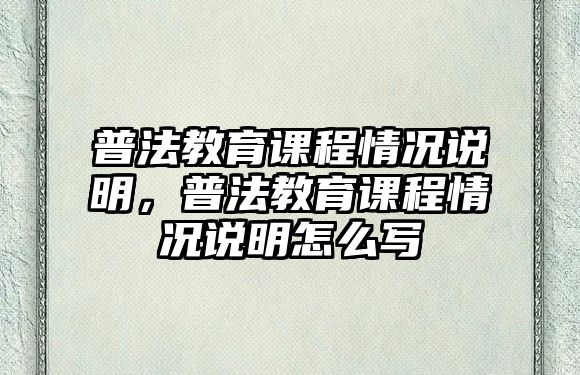 普法教育课程情况说明，普法教育课程情况说明怎么写